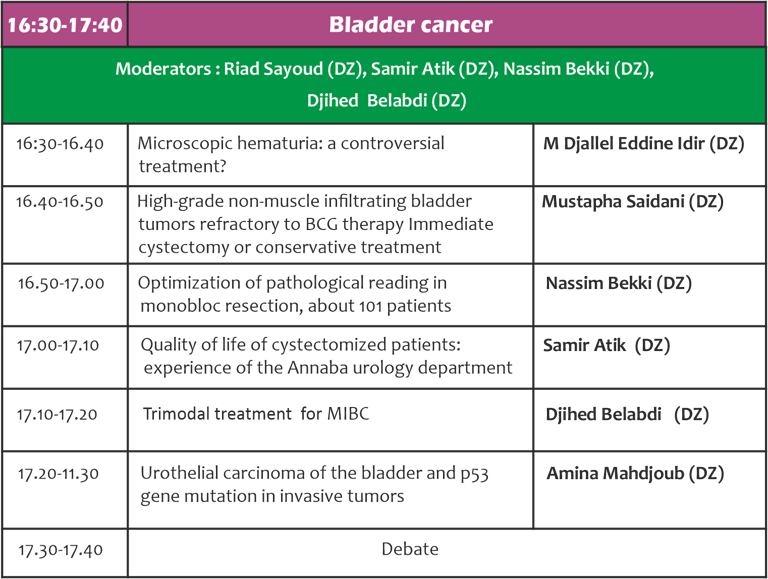 | 16:30-17:40 | Bladder cancer | |
|---|---|---|
| Moderators : Riad Sayoud (DZ), Samir Atik (DZ), Nassim Bekki (DZ), Djihed Belabdi (DZ) | | |
| 16:30-16.40 | Microscopic hematuria: a controversial treatment? | M Djallel Eddine Idir (DZ) |
| 16.40-16.50 | High-grade non-muscle infiltrating bladder tumors refractory to BCG therapy Immediate cystectomy or conservative treatment | Mustapha Saidani (DZ) |
| 16.50-17.00 | Optimization of pathological reading in monobloc resection, about 101 patients | Nassim Bekki (DZ) |
| 17.00-17.10 | Quality of life of cystectomized patients: experience of the Annaba urology department | Samir Atik (DZ) |
| 17.10-17.20 | Trimodal treatment for MIBC | Djihed Belabdi (DZ) |
| 17.20-11.30 | Urothelial carcinoma of the bladder and p53 gene mutation in invasive tumors | Amina Mahdjoub (DZ) |
| 17.30-17.40 | Debate | |